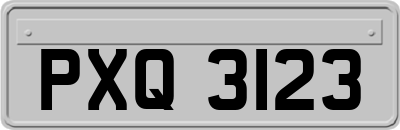 PXQ 3123